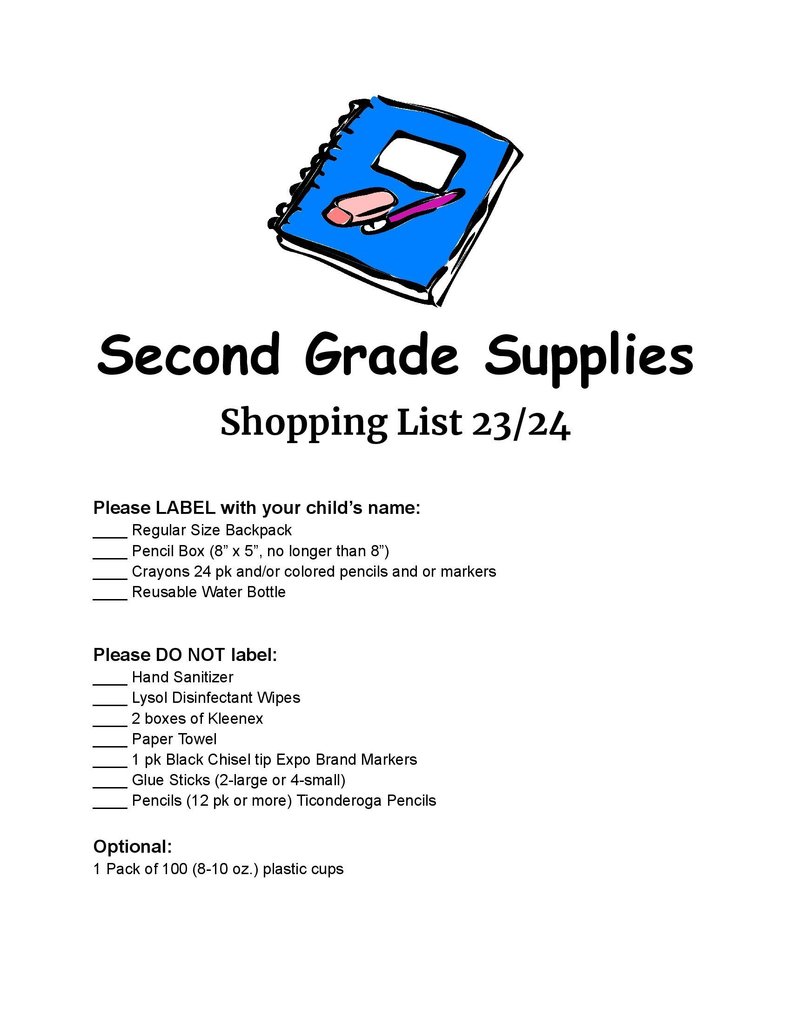 Second Grade Supplies

Shopping List 23/24

Please LABEL with your child's name:
____ Regular Size Backpack
____ Pencil Box (8" x 5", no longer than 8")
____ Crayons 24 pk and/or colored pencils and or markers
____ Reusable Water Bottle

Please DO NOT label:
____ Hand Sanitizer
____ Lysol Disinfectant Wipes
____ 2 boxes of Kleenex
____ Paper Towel
____ 1 pk Black Chisel tip Expo Brand Markers
____ Glue Sticks (2-large or 4-small)
____ Pencils (12 pk or more) Ticonderoga Pencils

Optional:
1 Pack of 100 (8-10 oz.) plastic cups